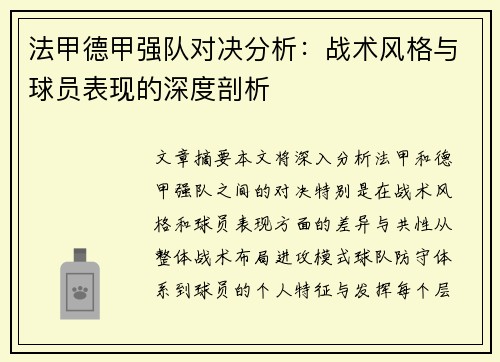 法甲德甲强队对决分析：战术风格与球员表现的深度剖析

文章摘要本文将深入分析法甲和德甲强队之间的对决特别是在战术风格和球员表现方面的差异与共性从整体战术布局进攻模式球队防守体系到球员的个人特征与发挥每个层